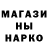 МАГАЗИ
НЫ
НАРКО